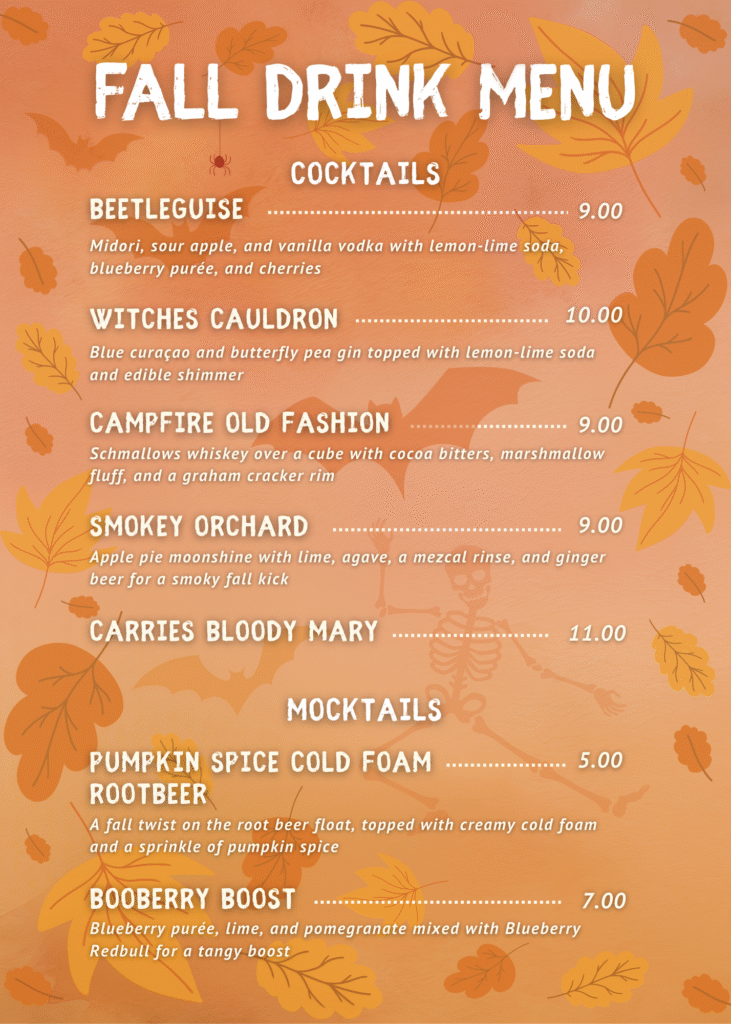 FALL DRINK MENU

COCKTAILS

BEETLEGUISE 9.00

Midori, sour apple, and vanilla vodka with lemon-lime soda, blueberry purée, and cherries

WITCHES CAULDRON 10.00

Blue curaçao and butterfly pea gin topped with lemon-lime soda and edible shimmer

CAMPFIRE OLD FASHION 9.00

Schmallows whiskey over a cube with cocoa bitters, marshmallow fluff, and a graham cracker rim

SMOKEY ORCHARD 9.00

Apple pie moonshine with lime, agave, a mezcal rinse, and ginger beer for a smoky fall kick

CARRIES BLOODY MARY 11.00

MOCKTAILS

PUMPKIN SPICE COLD FOAM ROOTBEER 5.00

A fall twist on the root beer float, topped with creamy cold foam and a sprinkle of pumpkin spice

BOOBERRY BOOST 7.00

Blueberry purée, lime, and pomegranate mixed with Blueberry Redbull for a tangy boost